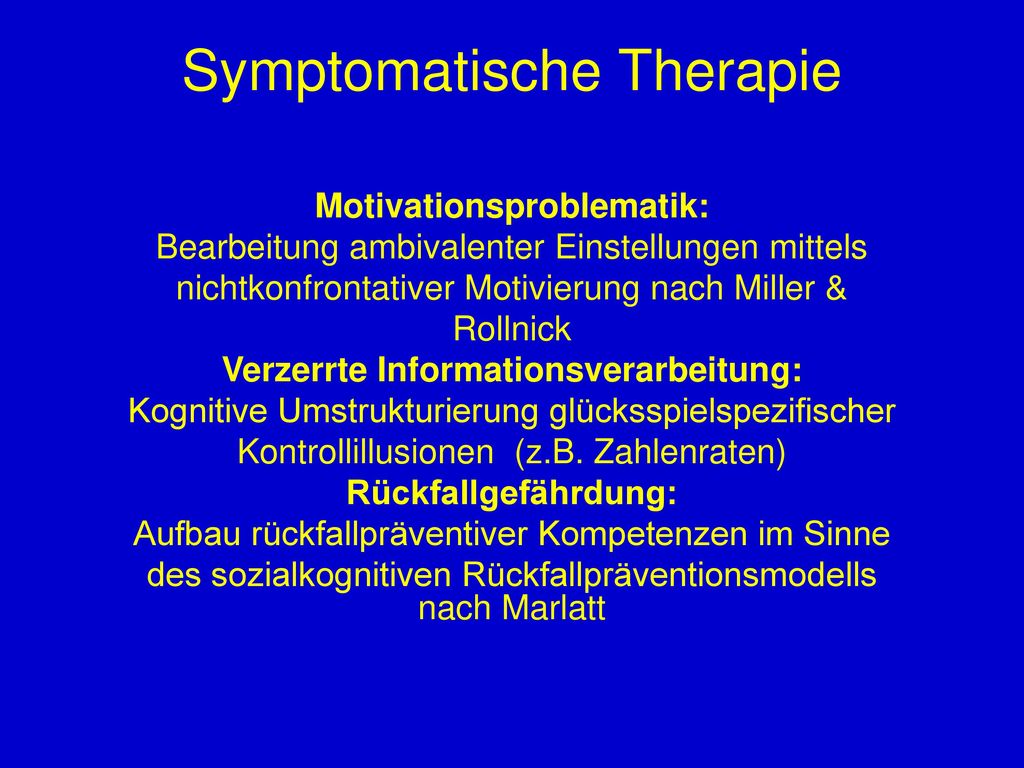 Symptomatische Therapie

Motivationsproblematik:
Bearbeitung ambivalenter Einstellungen mittels nichtkonfrontativer Motivierung nach Miller & Rollnick
Verzerrte Informationsverarbeitung:
Kognitive Umstrukturierung glücksspielspezifischer Kontrollillusionen (z.B. Zahlenraten)
Rückfallgefährdung:
Aufbau rückfallpräventiver Kompetenzen im Sinne des sozialkognitiven Rückfallpräventionsmodells nach Marlatt